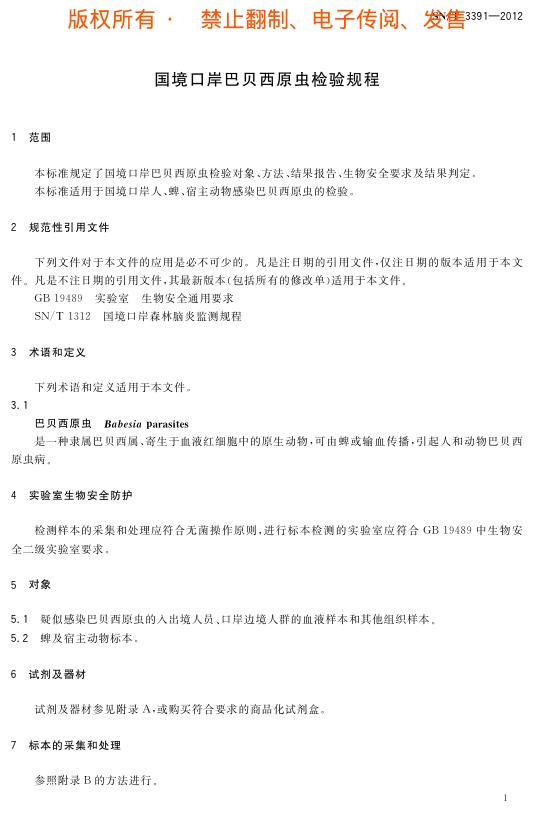 版权所有 · 禁止翻制、电子传阅、发售

SN/T 3391—2012

国境口岸巴贝西原虫检验规程

1 范围

本标准规定了国境口岸巴贝西原虫检验对象、方法、结果报告、生物安全要求及结果判定。

本标准适用于国境口岸人、蜱、宿主动物感染巴贝西原虫的检验。

2 规范性引用文件

下列文件对于本文件的应用是必不可少的。凡是注日期的引用文件，仅注日期的版本适用于本文件。凡是不注日期的引用文件，其最新版本（包括所有的修改单）适用于本文件。

GB 19489 实验室 生物安全通用要求

SN/T 1312 国境口岸森林脑炎监测规程

3 术语和定义

下列术语和定义适用于本文件。

3.1

巴贝西原虫 Babesia parasites

是一种隶属巴贝西属、寄生于血液红细胞中的原生动物，可由蜱或输血传播，引起人和动物巴贝西原虫病。

4 实验室生物安全防护

检测样本的采集和处理应符合无菌操作原则，进行标本检测的实验室应符合 GB 19489 中生物安全二级实验室要求。

5 对象

5.1 疑似感染巴贝西原虫的入出境人员、口岸边境人群的血液样本和其他组织样本。

5.2 蜱及宿主动物标本。

6 试剂及器材

试剂及器材参见附录 A，或购买符合要求的商品化试剂盒。

7 标本的采集和处理

参照附录 B 的方法进行。

1